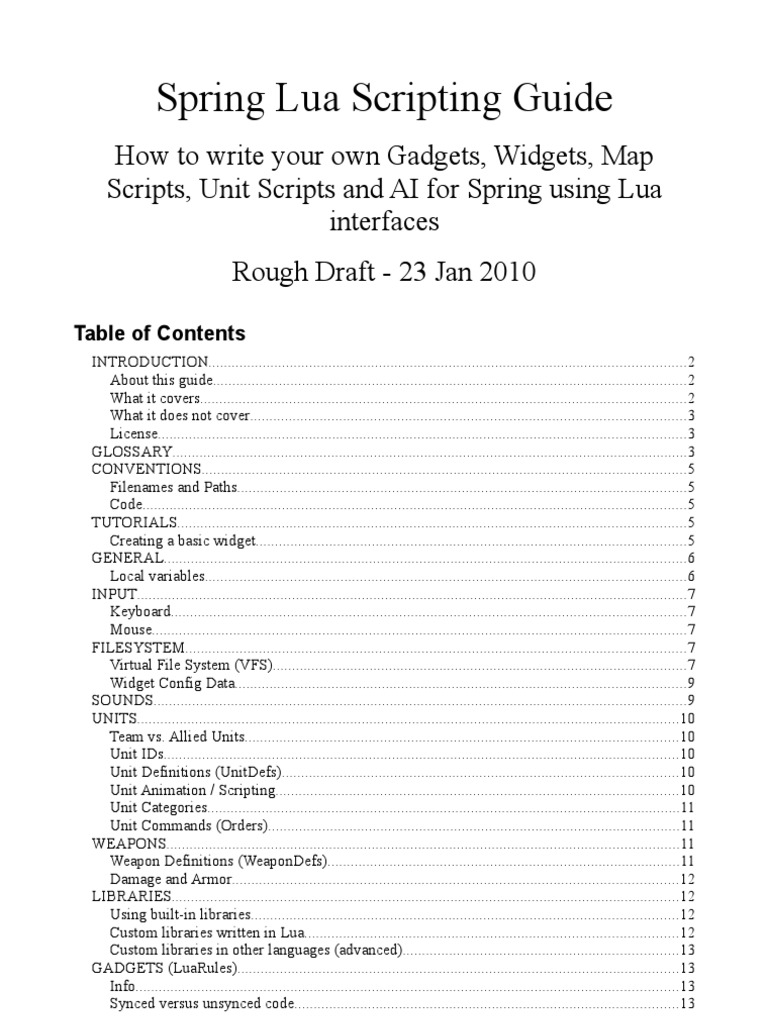 Spring Lua Scripting Guide

How to write your own Gadgets, Widgets, Map Scripts, Unit Scripts and AI for Spring using Lua interfaces

Rough Draft - 23 Jan 2010

Table of Contents

INTRODUCTION....2
About this guide....2
What it covers....2
What it does not cover....3
License....3
GLOSSARY....3
CONVENTIONS....5
Filenames and Paths....5
Code....5
TUTORIALS....5
Creating a basic widget....5
GENERAL....6
Local variables....6
INPUT....7
Keyboard....7
Mouse....7
FILESYSTEM....7
Virtual File System (VFS)....7
Widget Config Data....9
SOUNDS....9
UNITS....10
Team vs. Allied Units....10
Unit IDs....10
Unit Definitions (UnitDefs)....10
Unit Animation / Scripting....10
Unit Categories....11
Unit Commands (Orders)....11
WEAPONS....11
Weapon Definitions (WeaponDefs)....11
Damage and Armor....12
LIBRARIES....12
Using built-in libraries....12
Custom libraries written in Lua....12
Custom libraries in other languages (advanced)....13
GADGETS (LuaRules)....13
Info....13
Synced versus unsynced code....13